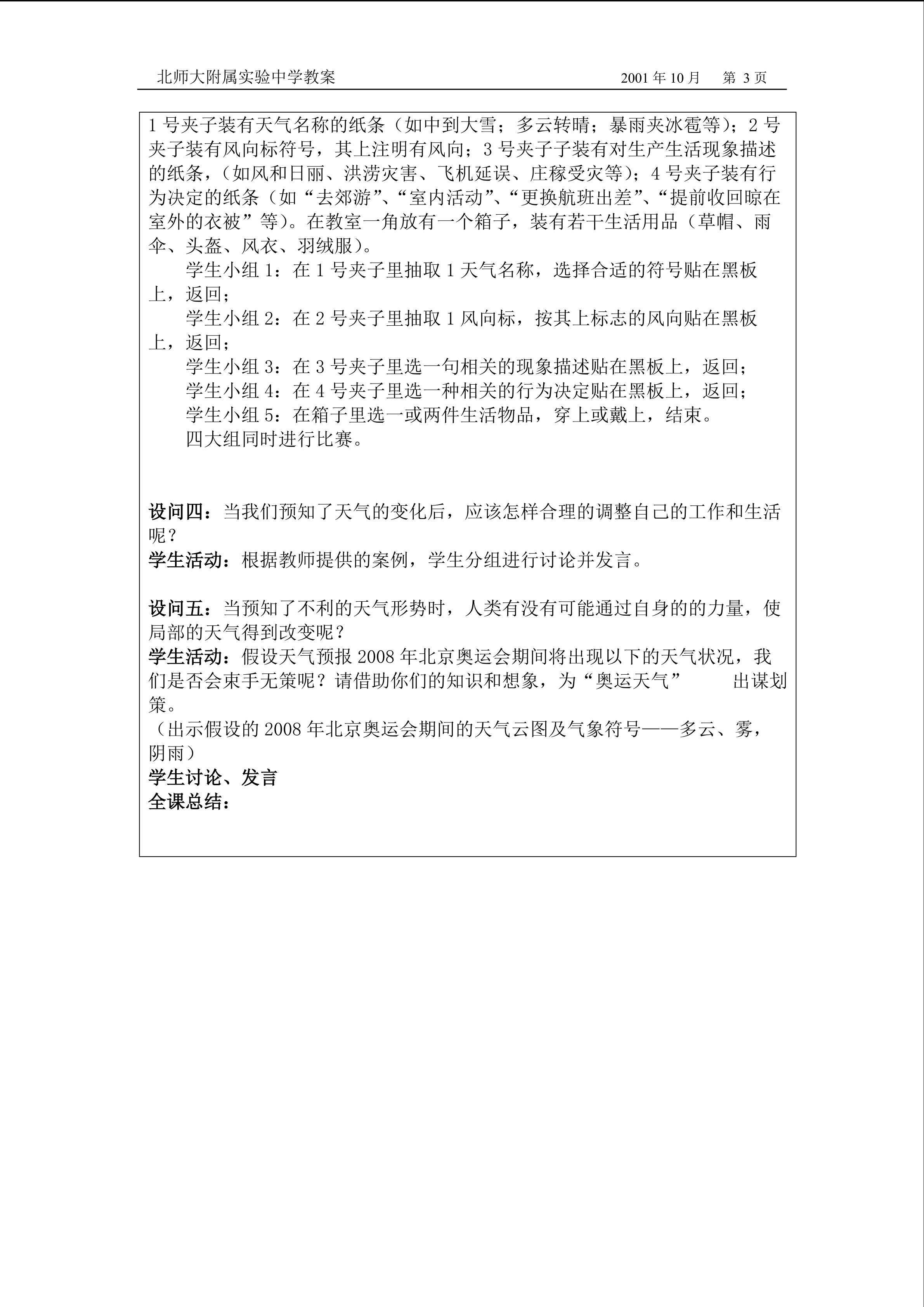 北师大附属实验中学教案 2001年10月 第3页

1号夹子装有天气名称的纸条（如中到大雪；多云转晴；暴雨夹冰雹等）；2号夹子装有风向标符号，其上注明有风向；3号夹子子装有对生产生活现象描述的纸条，（如风和日丽、洪涝灾害、飞机延误、庄稼受灾等）；4号夹子装有行为决定的纸条（如“去郊游”、“室内活动”、“更换航班出差”、“提前收回晾在室外的衣被”等）。在教室一角放有一个箱子，装有若干生活用品（草帽、雨伞、头盔、风衣、羽绒服）。

学生小组1：在1号夹子里抽取1天气名称，选择合适的符号贴在黑板上，返回；

学生小组2：在2号夹子里抽取1风向标，按其上标志的风向贴在黑板上，返回；

学生小组3：在3号夹子里选一句相关的现象描述贴在黑板上，返回；

学生小组4：在4号夹子里选一种相关的行为决定贴在黑板上，返回；

学生小组5：在箱子里选一或两件生活物品，穿上或戴上，结束。

四大组同时进行比赛。

设问四：当我们预知了天气的变化后，应该怎样合理的调整自己的工作和生活呢？

学生活动：根据教师提供的案例，学生分组进行讨论并发言。

设问五：当预知了不利的天气形势时，人类有没有可能通过自身的的力量，使局部的天气得到改变呢？

学生活动：假设天气预报2008年北京奥运会期间将出现以下的天气状况，我们是否会束手无策呢？请借助你们的知识和想象，为“奥运天气” 出谋划策。

（出示假设的2008年北京奥运会期间的天气云图及气象符号——多云、雾，阴雨）

学生讨论、发言

全课总结：